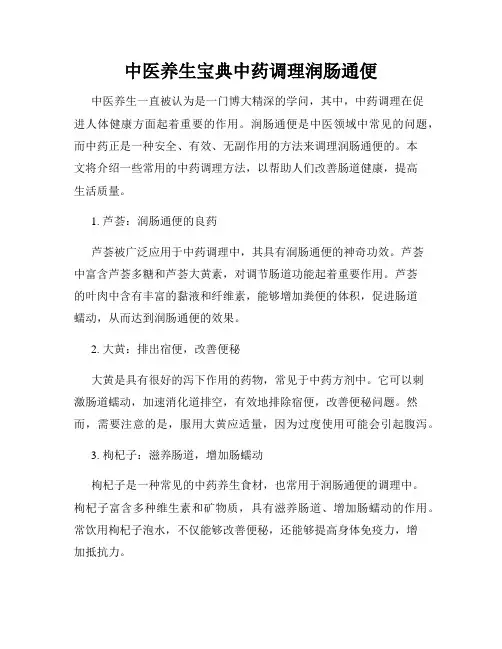 中医养生宝典中药调理润肠通便

中医养生一直被认为是一门博大精深的学问，其中，中药调理在促进人体健康方面起着重要的作用。润肠通便是中医领域中常见的问题，而中药正是一种安全、有效、无副作用的方法来调理润肠通便的。本文将介绍一些常用的中药调理方法，以帮助人们改善肠道健康，提高生活质量。

1. 芦荟：润肠通便的良药

芦荟被广泛应用于中药调理中，其具有润肠通便的神奇功效。芦荟中富含芦荟多糖和芦荟大黄素，对调节肠道功能起着重要作用。芦荟的叶肉中含有丰富的黏液和纤维素，能够增加粪便的体积，促进肠道蠕动，从而达到润肠通便的效果。

2. 大黄：排出宿便，改善便秘

大黄是具有很好的泻下作用的药物，常见于中药方剂中。它可以刺激肠道蠕动，加速消化道排空，有效地排除宿便，改善便秘问题。然而，需要注意的是，服用大黄应适量，因为过度使用可能会引起腹泻。

3. 枸杞子：滋养肠道，增加肠蠕动

枸杞子是一种常见的中药养生食材，也常用于润肠通便的调理中。枸杞子富含多种维生素和矿物质，具有滋养肠道、增加肠蠕动的作用。常饮用枸杞子泡水，不仅能够改善便秘，还能够提高身体免疫力，增加抵抗力。